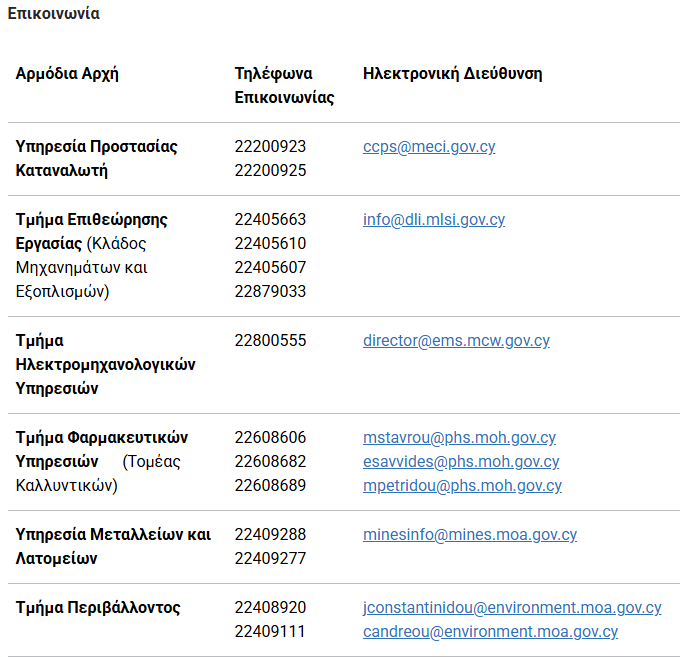 Επικοινωνία

| Αρμόδια Αρχή | Τηλέφωνα Επικοινωνίας | Ηλεκτρονική Διεύθυνση |
|---|---|---|
| Υπηρεσία Προστασίας Καταναλωτή | 22200923 22200925 | ccps@meci.gov.cy |
| Τμήμα Επιθεώρησης Εργασίας (Κλάδος Μηχανημάτων και Εξοπλισμών) | 22405663 22405610 22405607 22879033 | info@dli.mlsi.gov.cy |
| Τμήμα Ηλεκτρομηχανολογικών Υπηρεσιών | 22800555 | director@ems.mcw.gov.cy |
| Τμήμα Φαρμακευτικών Υπηρεσιών (Τομέας Καλλυντικών) | 22608606 22608682 22608689 | mstavrou@phs.moh.gov.cy esavvides@phs.moh.gov.cy mpetridou@phs.moh.gov.cy |
| Υπηρεσία Μεταλλείων και Λατομείων | 22409288 22409277 | minesinfo@mines.moa.gov.cy |
| Τμήμα Περιβάλλοντος | 22408920 22409111 | jconstantinidou@environment.moa.gov.cy candreou@environment.moa.gov.cy |